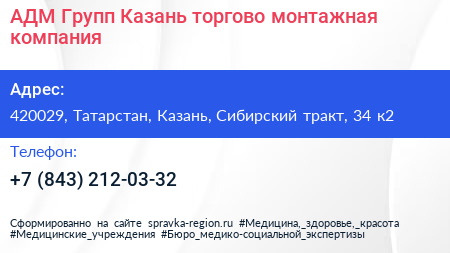 АДМ Групп Казань торгово монтажная компания

Адрес:

420029, Татарстан, Казань, Сибирский тракт, 34 к2

Телефон:

+7 (843) 212-03-32

Сформированно на сайте spravka-region.ru #Медицина,_здоровье,_красота #Медицинские_учреждения #Бюро_медико-социальной_экспертизы